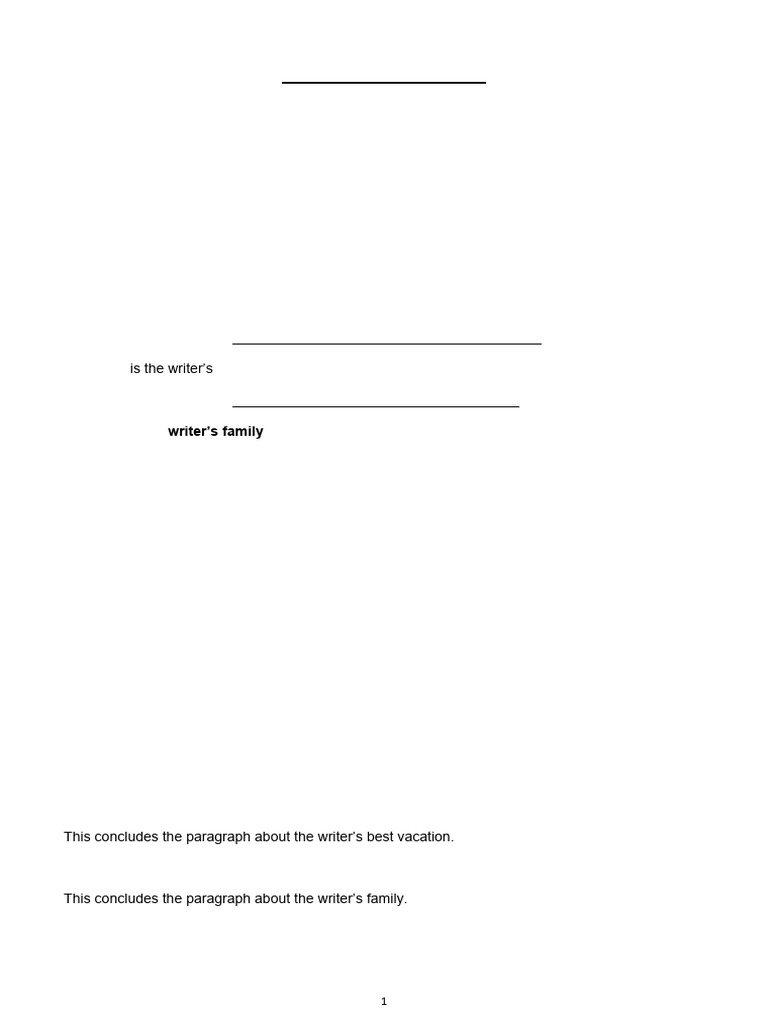 is the writer's

**writer's family**

This concludes the paragraph about the writer's best vacation.

This concludes the paragraph about the writer's family.

1